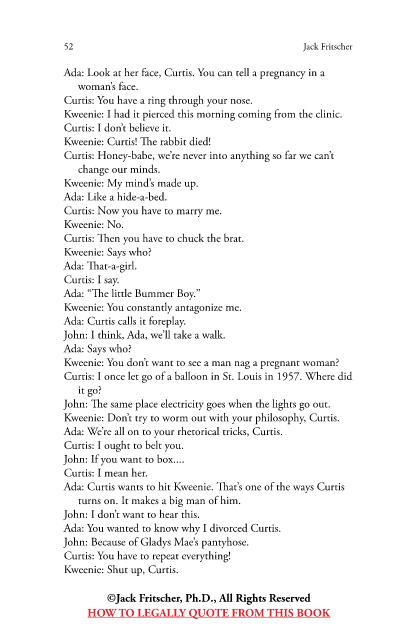 52 Jack Fritscher

Ada: Look at her face, Curtis. You can tell a pregnancy in a woman's face.
Curtis: You have a ring through your nose.
Kweenie: I had it pierced this morning coming from the clinic.
Curtis: I don't believe it.
Kweenie: Curtis! The rabbit died!
Curtis: Honey-babe, we're never into anything so far we can't change our minds.
Kweenie: My mind's made up.
Ada: Like a hide-a-bed.
Curtis: Now you have to marry me.
Kweenie: No.
Curtis: Then you have to chuck the brat.
Kweenie: Says who?
Ada: That-a-girl.
Curtis: I say.
Ada: "The little Bummer Boy."
Kweenie: You constantly antagonize me.
Ada: Curtis calls it foreplay.
John: I think, Ada, we'll take a walk.
Ada: Says who?
Kweenie: You don't want to see a man nag a pregnant woman?
Curtis: I once let go of a balloon in St. Louis in 1957. Where did it go?
John: The same place electricity goes when the lights go out.
Kweenie: Don't try to worm out with your philosophy, Curtis.
Ada: We're all on to your rhetorical tricks, Curtis.
Curtis: I ought to belt you.
John: If you want to box....
Curtis: I mean her.
Ada: Curtis wants to hit Kweenie. That's one of the ways Curtis turns on. It makes a big man of him.
John: I don't want to hear this.
Ada: You wanted to know why I divorced Curtis.
John: Because of Gladys Mae's pantyhose.
Curtis: You have to repeat everything!
Kweenie: Shut up, Curtis.

©Jack Fritscher, Ph.D., All Rights Reserved
HOW TO LEGALLY QUOTE FROM THIS BOOK